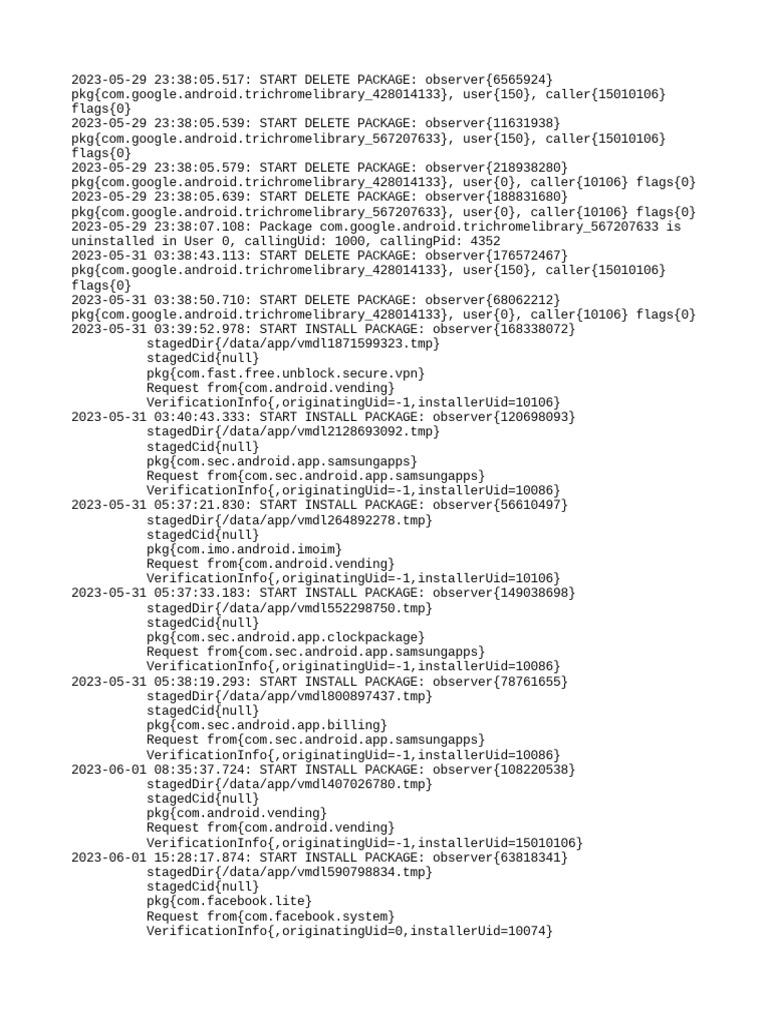 2023-05-29 23:38:05.517: START DELETE PACKAGE: observer{6565924} pkg{com.google.android.trichromelibrary_428014133}, user{150}, caller{15010106} flags{0}
2023-05-29 23:38:05.539: START DELETE PACKAGE: observer{11631938} pkg{com.google.android.trichromelibrary_567207633}, user{150}, caller{15010106} flags{0}
2023-05-29 23:38:05.579: START DELETE PACKAGE: observer{218938280} pkg{com.google.android.trichromelibrary_428014133}, user{0}, caller{10106} flags{0}
2023-05-29 23:38:05.639: START DELETE PACKAGE: observer{188831680} pkg{com.google.android.trichromelibrary_567207633}, user{0}, caller{10106} flags{0}
2023-05-29 23:38:07.108: Package com.google.android.trichromelibrary_567207633 is uninstalled in User 0, callingUid: 1000, callingPid: 4352
2023-05-31 03:38:43.113: START DELETE PACKAGE: observer{176572467} pkg{com.google.android.trichromelibrary_428014133}, user{150}, caller{15010106} flags{0}
2023-05-31 03:38:50.710: START DELETE PACKAGE: observer{68062212} pkg{com.google.android.trichromelibrary_428014133}, user{0}, caller{10106} flags{0}
2023-05-31 03:39:52.978: START INSTALL PACKAGE: observer{168338072}
stagedDir{/data/app/vmdl1871599323.tmp}
stagedCid{null}
pkg{com.fast.free.unblock.secure.vpn}
Request from{com.android.vending}
VerificationInfo{,originatingUid=-1,installerUid=10106}
2023-05-31 03:40:43.333: START INSTALL PACKAGE: observer{120698093}
stagedDir{/data/app/vmdl2128693092.tmp}
stagedCid{null}
pkg{com.sec.android.app.samsungapps}
Request from{com.sec.android.app.samsungapps}
VerificationInfo{,originatingUid=-1,installerUid=10086}
2023-05-31 05:37:21.830: START INSTALL PACKAGE: observer{56610497}
stagedDir{/data/app/vmdl264892278.tmp}
stagedCid{null}
pkg{com.imo.android.imoim}
Request from{com.android.vending}
VerificationInfo{,originatingUid=-1,installerUid=10106}
2023-05-31 05:37:33.183: START INSTALL PACKAGE: observer{149038698}
stagedDir{/data/app/vmdl552298750.tmp}
stagedCid{null}
pkg{com.sec.android.app.clockpackage}
Request from{com.sec.android.app.samsungapps}
VerificationInfo{,originatingUid=-1,installerUid=10086}
2023-05-31 05:38:19.293: START INSTALL PACKAGE: observer{78761655}
stagedDir{/data/app/vmdl800897437.tmp}
stagedCid{null}
pkg{com.sec.android.app.billing}
Request from{com.sec.android.app.samsungapps}
VerificationInfo{,originatingUid=-1,installerUid=10086}
2023-06-01 08:35:37.724: START INSTALL PACKAGE: observer{108220538}
stagedDir{/data/app/vmdl407026780.tmp}
stagedCid{null}
pkg{com.android.vending}
Request from{com.android.vending}
VerificationInfo{,originatingUid=-1,installerUid=15010106}
2023-06-01 15:28:17.874: START INSTALL PACKAGE: observer{63818341}
stagedDir{/data/app/vmdl590798834.tmp}
stagedCid{null}
pkg{com.facebook.lite}
Request from{com.facebook.system}
VerificationInfo{,originatingUid=0,installerUid=10074}